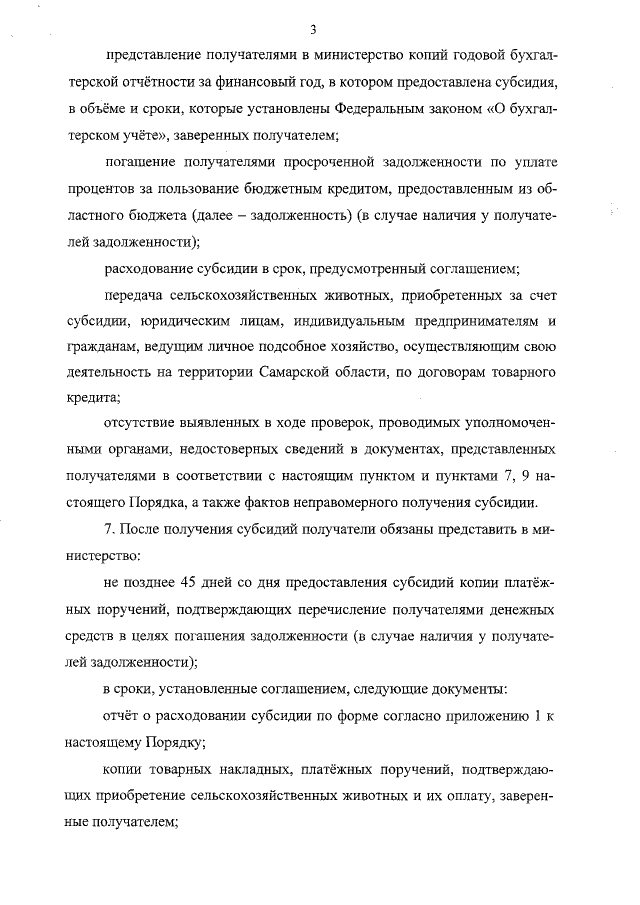 3

представление получателями в министерство копий годовой бухгалтерской отчётности за финансовый год, в котором предоставлена субсидия, в объёме и сроки, которые установлены Федеральным законом «О бухгалтерском учёте», заверенных получателем;

погашение получателями просроченной задолженности по уплате процентов за пользование бюджетным кредитом, предоставленным из областного бюджета (далее – задолженность) (в случае наличия у получателей задолженности);

расходование субсидии в срок, предусмотренный соглашением;

передача сельскохозяйственных животных, приобретенных за счет субсидии, юридическим лицам, индивидуальным предпринимателям и гражданам, ведущим личное подсобное хозяйство, осуществляющим свою деятельность на территории Самарской области, по договорам товарного кредита;

отсутствие выявленных в ходе проверок, проводимых уполномоченными органами, недостоверных сведений в документах, представленных получателями в соответствии с настоящим пунктом и пунктами 7, 9 настоящего Порядка, а также фактов неправомерного получения субсидии.

7. После получения субсидий получатели обязаны представить в министерство:

не позднее 45 дней со дня предоставления субсидий копии платёжных поручений, подтверждающих перечисление получателями денежных средств в целях погашения задолженности (в случае наличия у получателей задолженности);

в сроки, установленные соглашением, следующие документы:

отчёт о расходовании субсидии по форме согласно приложению 1 к настоящему Порядку;

копии товарных накладных, платёжных поручений, подтверждающих приобретение сельскохозяйственных животных и их оплату, заверенные получателем;